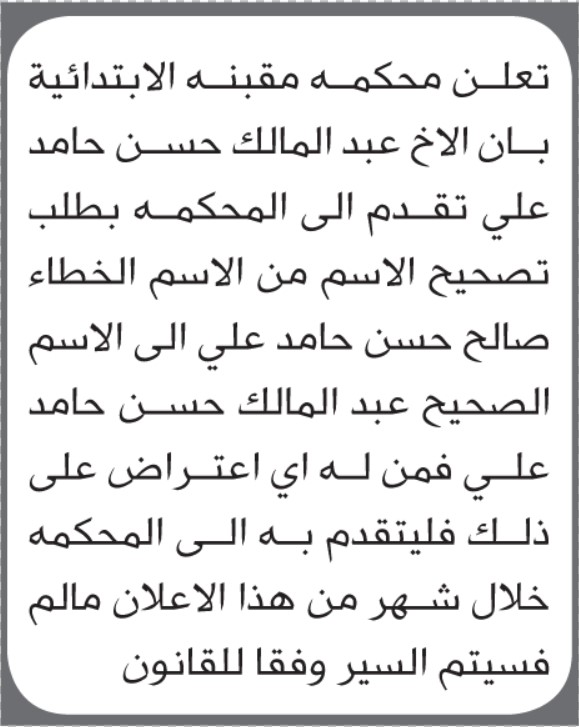 تعلن محكمه مقبنه الابتدائية بان الاخ عبد المالك حسن حامد علي تقدم الى المحكمه بطلب تصحيح الاسم من الاسم الخطاء صالح حسن حامد علي الى الاسم الصحيح عبد المالك حسن حامد علي فمن له اي اعتراض على ذلك فليتقدم به الى المحكمه خلال شهر من هذا الاعلان مالم فسيتم السير وفقا للقانون